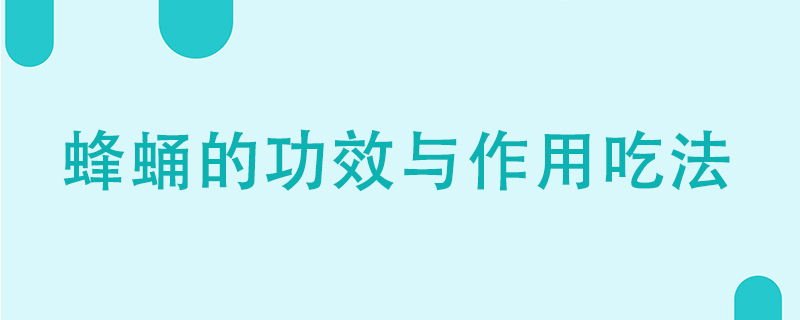 蜂蛹的功效与作用吃法